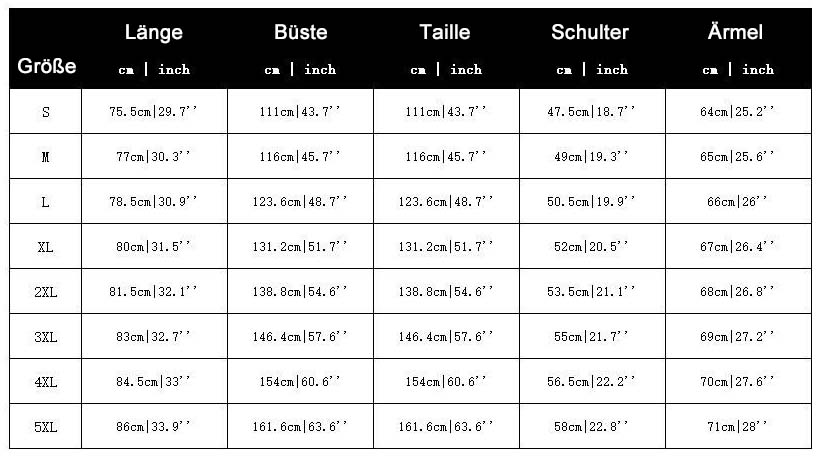 | Größe | Länge cm \| inch | Büste cm \| inch | Taille cm \| inch | Schulter cm \| inch | Ärmel cm \| inch |
|---|---|---|---|---|---|
| S | 75.5cm\|29.7'' | 111cm\|43.7'' | 111cm\|43.7'' | 47.5cm\|18.7'' | 64cm\|25.2'' |
| M | 77cm\|30.3'' | 116cm\|45.7'' | 116cm\|45.7'' | 49cm\|19.3'' | 65cm\|25.6'' |
| L | 78.5cm\|30.9'' | 123.6cm\|48.7'' | 123.6cm\|48.7'' | 50.5cm\|19.9'' | 66cm\|26'' |
| XL | 80cm\|31.5'' | 131.2cm\|51.7'' | 131.2cm\|51.7'' | 52cm\|20.5'' | 67cm\|26.4'' |
| 2XL | 81.5cm\|32.1'' | 138.8cm\|54.6'' | 138.8cm\|54.6'' | 53.5cm\|21.1'' | 68cm\|26.8'' |
| 3XL | 83cm\|32.7'' | 146.4cm\|57.6'' | 146.4cm\|57.6'' | 55cm\|21.7'' | 69cm\|27.2'' |
| 4XL | 84.5cm\|33'' | 154cm\|60.6'' | 154cm\|60.6'' | 56.5cm\|22.2'' | 70cm\|27.6'' |
| 5XL | 86cm\|33.9'' | 161.6cm\|63.6'' | 161.6cm\|63.6'' | 58cm\|22.8'' | 71cm\|28'' |